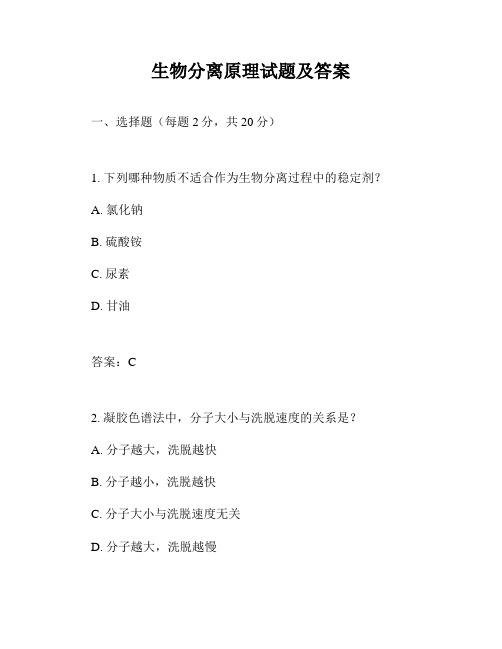 生物分离原理试题及答案

一、选择题（每题 2 分，共 20 分）

1. 下列哪种物质不适合作为生物分离过程中的稳定剂？

A. 氯化钠

B. 硫酸铵

C. 尿素

D. 甘油

答案：C

2. 凝胶色谱法中，分子大小与洗脱速度的关系是？

A. 分子越大，洗脱越快

B. 分子越小，洗脱越快

C. 分子大小与洗脱速度无关

D. 分子越大，洗脱越慢